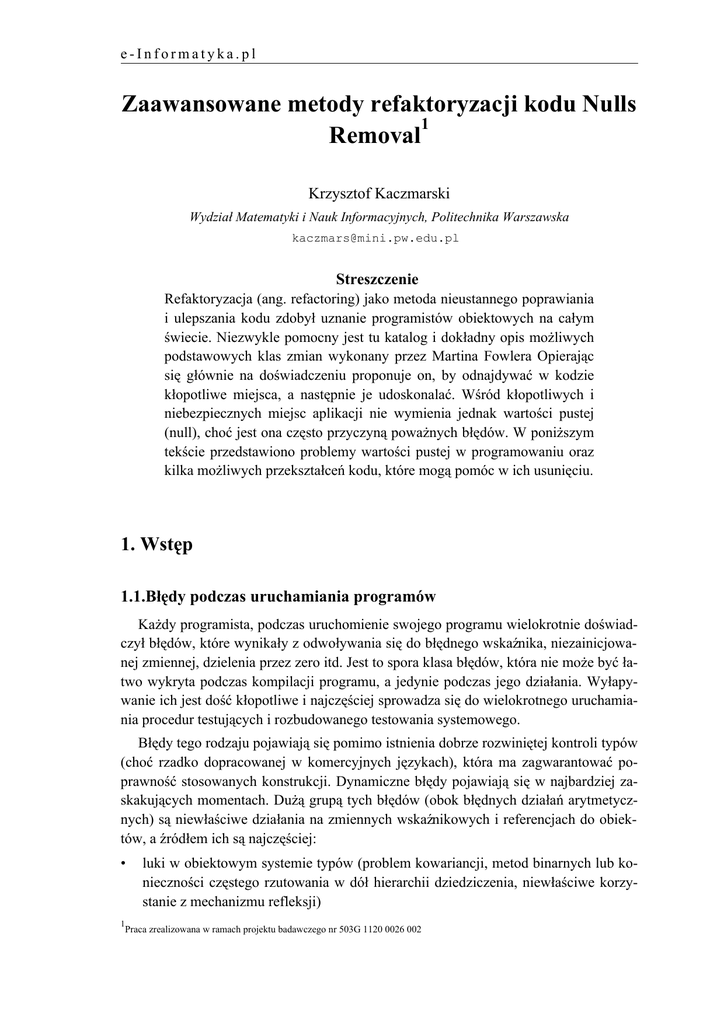 e-Informatyka.pl

Zaawansowane metody refaktoryzacji kodu Nulls Removal$^1$

Krzysztof Kaczmarski

Wydział Matematyki i Nauk Informacyjnych, Politechnika Warszawska

kaczmars@mini.pw.edu.pl

Streszczenie

Refaktoryzacja (ang. refactoring) jako metoda nieustannego poprawiania i ulepszania kodu zdobył uznanie programistów obiektowych na całym świecie. Niezwykle pomocny jest tu katalog i dokładny opis możliwych podstawowych klas zmian wykonany przez Martina Fowlera Opierając się głównie na doświadczeniu proponuje on, by odnajdywać w kodzie kłopotliwe miejsca, a następnie je udoskonalać. Wśród kłopotliwych i niebezpiecznych miejsc aplikacji nie wymienia jednak wartości pustej (null), choć jest ona często przyczyną poważnych błędów. W poniższym tekście przedstawiono problemy wartości pustej w programowaniu oraz kilka możliwych przekształceń kodu, które mogą pomóc w ich usunięciu.

1. Wstęp

1.1.Błędy podczas uruchamiania programów

Każdy programista, podczas uruchomienie swojego programu wielokrotnie doświadczył błędów, które wynikały z odwoływania się do błędnego wskaźnika, niezainicjowanej zmiennej, dzielenia przez zero itd. Jest to spora klasa błędów, która nie może być łatwo wykryta podczas kompilacji programu, a jedynie podczas jego działania. Wyłapywanie ich jest dość kłopotliwe i najczęściej sprowadza się do wielokrotnego uruchamiania procedur testujących i rozbudowanego testowania systemowego.

Błędy tego rodzaju pojawiają się pomimo istnienia dobrze rozwiniętej kontroli typów (choć rzadko dopracowanej w komercyjnych językach), która ma zagwarantować poprawność stosowanych konstrukcji. Dynamiczne błędy pojawiają się w najbardziej zaskakujących momentach. Dużą grupą tych błędów (obok błędnych działań arytmetycznych) są niewłaściwe działania na zmiennych wskaźnikowych i referencjach do obiektów, a źródłem ich są najczęściej:

• luki w obiektowym systemie typów (problem kowariancji, metod binarnych lub konieczności częstego rzutowania w dół hierarchii dziedziczenia, niewłaściwe korzystanie z mechanizmu refleksji)

$^1$Praca zrealizowana w ramach projektu badawczego nr 503G 1120 0026 002